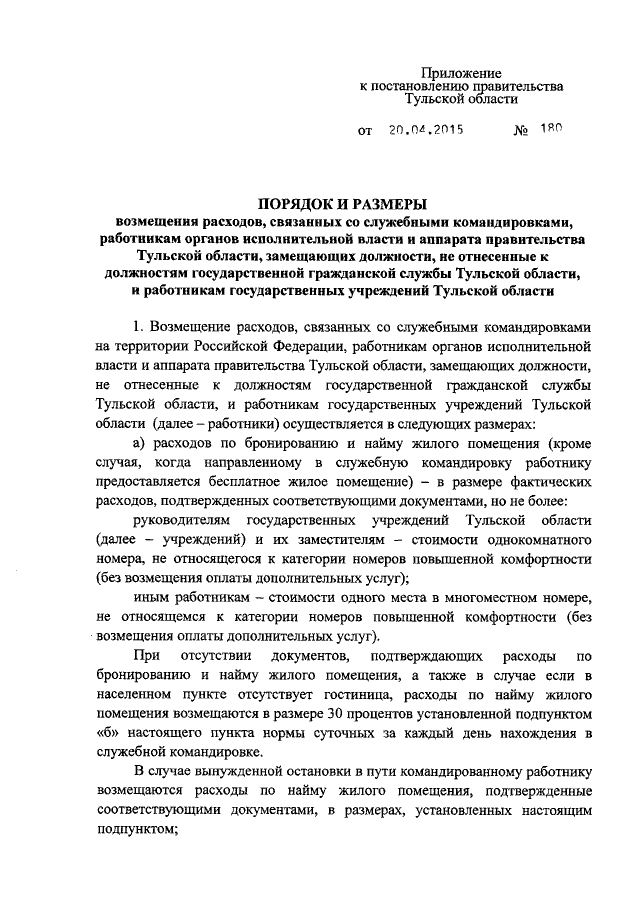 Приложение
к постановлению правительства
Тульской области

от 20.04.2015 № 180

ПОРЯДОК И РАЗМЕРЫ
возмещения расходов, связанных со служебными командировками, работникам органов исполнительной власти и аппарата правительства Тульской области, замещающих должности, не отнесенные к должностям государственной гражданской службы Тульской области, и работникам государственных учреждений Тульской области

1. Возмещение расходов, связанных со служебными командировками на территории Российской Федерации, работникам органов исполнительной власти и аппарата правительства Тульской области, замещающих должности, не отнесенные к должностям государственной гражданской службы Тульской области, и работникам государственных учреждений Тульской области (далее – работники) осуществляется в следующих размерах:

а) расходов по бронированию и найму жилого помещения (кроме случая, когда направленному в служебную командировку работнику предоставляется бесплатное жилое помещение) – в размере фактических расходов, подтвержденных соответствующими документами, но не более:

руководителям государственных учреждений Тульской области (далее – учреждений) и их заместителям – стоимости однокомнатного номера, не относящегося к категории номеров повышенной комфортности (без возмещения оплаты дополнительных услуг);

иным работникам – стоимости одного места в многоместном номере, не относящемся к категории номеров повышенной комфортности (без возмещения оплаты дополнительных услуг).

При отсутствии документов, подтверждающих расходы по бронированию и найму жилого помещения, а также в случае если в населенном пункте отсутствует гостиница, расходы по найму жилого помещения возмещаются в размере 30 процентов установленной подпунктом «б» настоящего пункта нормы суточных за каждый день нахождения в служебной командировке.

В случае вынужденной остановки в пути командированному работнику возмещаются расходы по найму жилого помещения, подтвержденные соответствующими документами, в размерах, установленных настоящим подпунктом;